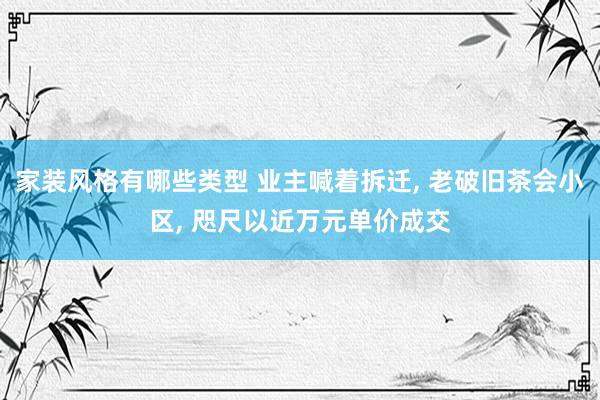 家装风格有哪些类型 业主喊着拆迁, 老破旧茶会小区, 咫尺以近万元单价成交